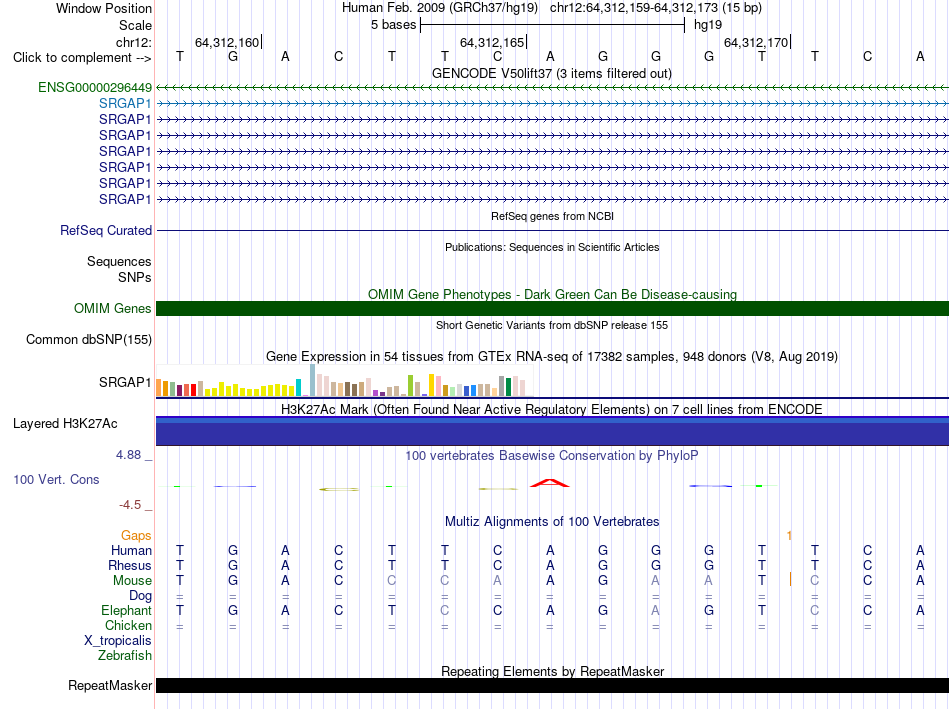 Window Position
Human Feb. 2009 (GRCh37/hg19) chr12:64,312,159-64,312,173 (15 bp)
Scale
5 bases
hg19
chr12:
64,312,160
64,312,165
64,312,170
Click to complement -->
T G A C T T C A G G G T T C A
GENCODE V50lift37 (3 items filtered out)
ENSG00000296449
SRGAP1
SRGAP1
SRGAP1
SRGAP1
SRGAP1
SRGAP1
SRGAP1
RefSeq genes from NCBI
RefSeq Curated
Publications: Sequences in Scientific Articles
Sequences
SNPs
OMIM Gene Phenotypes - Dark Green Can Be Disease-causing
OMIM Genes
Short Genetic Variants from dbSNP release 155
Common dbSNP(155)
Gene Expression in 54 tissues from GTEx RNA-seq of 17382 samples, 948 donors (V8, Aug 2019)
SRGAP1
H3K27Ac Mark (Often Found Near Active Regulatory Elements) on 7 cell lines from ENCODE
Layered H3K27Ac
4.88 _
100 vertebrates Basewise Conservation by PhyloP
100 Vert. Cons
-4.5 _
Multiz Alignments of 100 Vertebrates
Gaps
1
Human T G A C T T C A G G G T T C A
Rhesus T G A C T T C A G G G T T C A
Mouse T G A C C C A A G A A T C C A
Dog = = = = = = = = = = = = = = =
Elephant T G A C T C C A G A G T C C A
Chicken = = = = = = = = = = = = = = =
X_tropicalis
Zebrafish
Repeating Elements by RepeatMasker
RepeatMasker